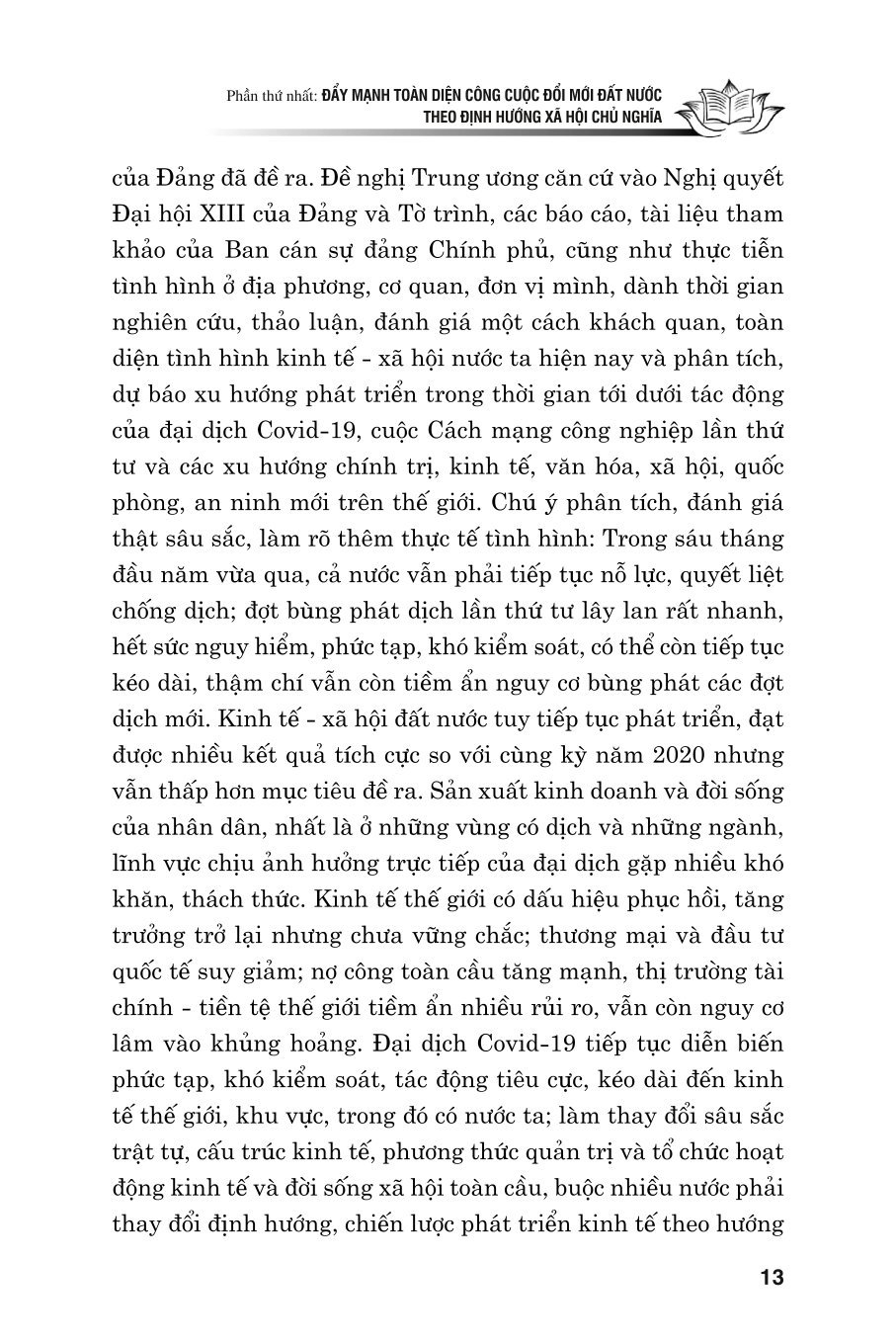 Phần thứ nhất: ĐẨY MẠNH TOÀN DIỆN CÔNG CUỘC ĐỔI MỚI ĐẤT NƯỚC THEO ĐỊNH HƯỚNG XÃ HỘI CHỦ NGHĨA

của Đảng đã đề ra. Đề nghị Trung ương căn cứ vào Nghị quyết Đại hội XIII của Đảng và Tờ trình, các báo cáo, tài liệu tham khảo của Ban cán sự đảng Chính phủ, cũng như thực tiễn tình hình ở địa phương, cơ quan, đơn vị mình, dành thời gian nghiên cứu, thảo luận, đánh giá một cách khách quan, toàn diện tình hình kinh tế - xã hội nước ta hiện nay và phân tích, dự báo xu hướng phát triển trong thời gian tới dưới tác động của đại dịch Covid-19, cuộc Cách mạng công nghiệp lần thứ tư và các xu hướng chính trị, kinh tế, văn hóa, xã hội, quốc phòng, an ninh mới trên thế giới. Chú ý phân tích, đánh giá thật sâu sắc, làm rõ thêm thực tế tình hình: Trong sáu tháng đầu năm vừa qua, cả nước vẫn phải tiếp tục nỗ lực, quyết liệt chống dịch; đợt bùng phát dịch lần thứ tư lây lan rất nhanh, hết sức nguy hiểm, phức tạp, khó kiểm soát, có thể còn tiếp tục kéo dài, thậm chí vẫn còn tiềm ẩn nguy cơ bùng phát các đợt dịch mới. Kinh tế - xã hội đất nước tuy tiếp tục phát triển, đạt được nhiều kết quả tích cực so với cùng kỳ năm 2020 nhưng vẫn thấp hơn mục tiêu đề ra. Sản xuất kinh doanh và đời sống của nhân dân, nhất là ở những vùng có dịch và những ngành, lĩnh vực chịu ảnh hưởng trực tiếp của đại dịch gặp nhiều khó khăn, thách thức. Kinh tế thế giới có dấu hiệu phục hồi, tăng trưởng trở lại nhưng chưa vững chắc; thương mại và đầu tư quốc tế suy giảm; nợ công toàn cầu tăng mạnh, thị trường tài chính - tiền tệ thế giới tiềm ẩn nhiều rủi ro, vẫn còn nguy cơ lâm vào khủng hoảng. Đại dịch Covid-19 tiếp tục diễn biến phức tạp, khó kiểm soát, tác động tiêu cực, kéo dài đến kinh tế thế giới, khu vực, trong đó có nước ta; làm thay đổi sâu sắc trật tự, cấu trúc kinh tế, phương thức quản trị và tổ chức hoạt động kinh tế và đời sống xã hội toàn cầu, buộc nhiều nước phải thay đổi định hướng, chiến lược phát triển kinh tế theo hướng

13